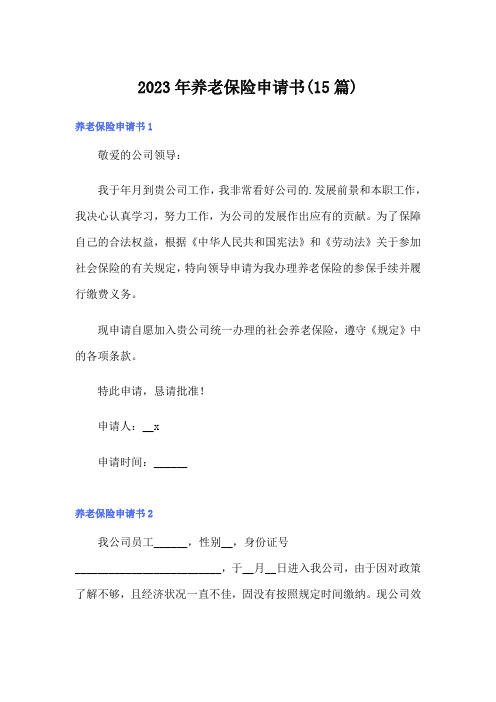 2023年养老保险申请书(15篇)

养老保险申请书1

敬爱的公司领导：

我于年月到贵公司工作，我非常看好公司的.发展前景和本职工作，我决心认真学习，努力工作，为公司的发展作出应有的贡献。为了保障自己的合法权益，根据《中华人民共和国宪法》和《劳动法》关于参加社会保险的有关规定，特向领导申请为我办理养老保险的参保手续并履行缴费义务。

现申请自愿加入贵公司统一办理的社会养老保险，遵守《规定》中的各项条款。

特此申请，恳请批准！

申请人：__x

申请时间：______

养老保险申请书2

我公司员工______，性别__，身份证号__________________________，于__月__日进入我公司，由于因对政策了解不够，且经济状况一直不佳，固没有按照规定时间缴纳。现公司效